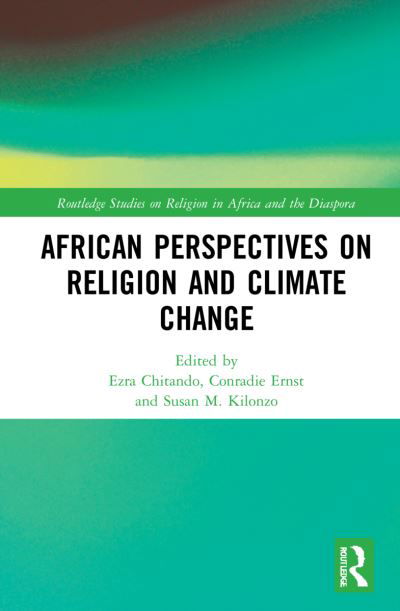 Routledge Studies on Religion in Africa and the Diaspora

AFRICAN PERSPECTIVES ON RELIGION AND CLIMATE CHANGE

Edited by
Ezra Chitando, Conradie Ernst
and Susan M. Kilonzo

ROUTLEDGE